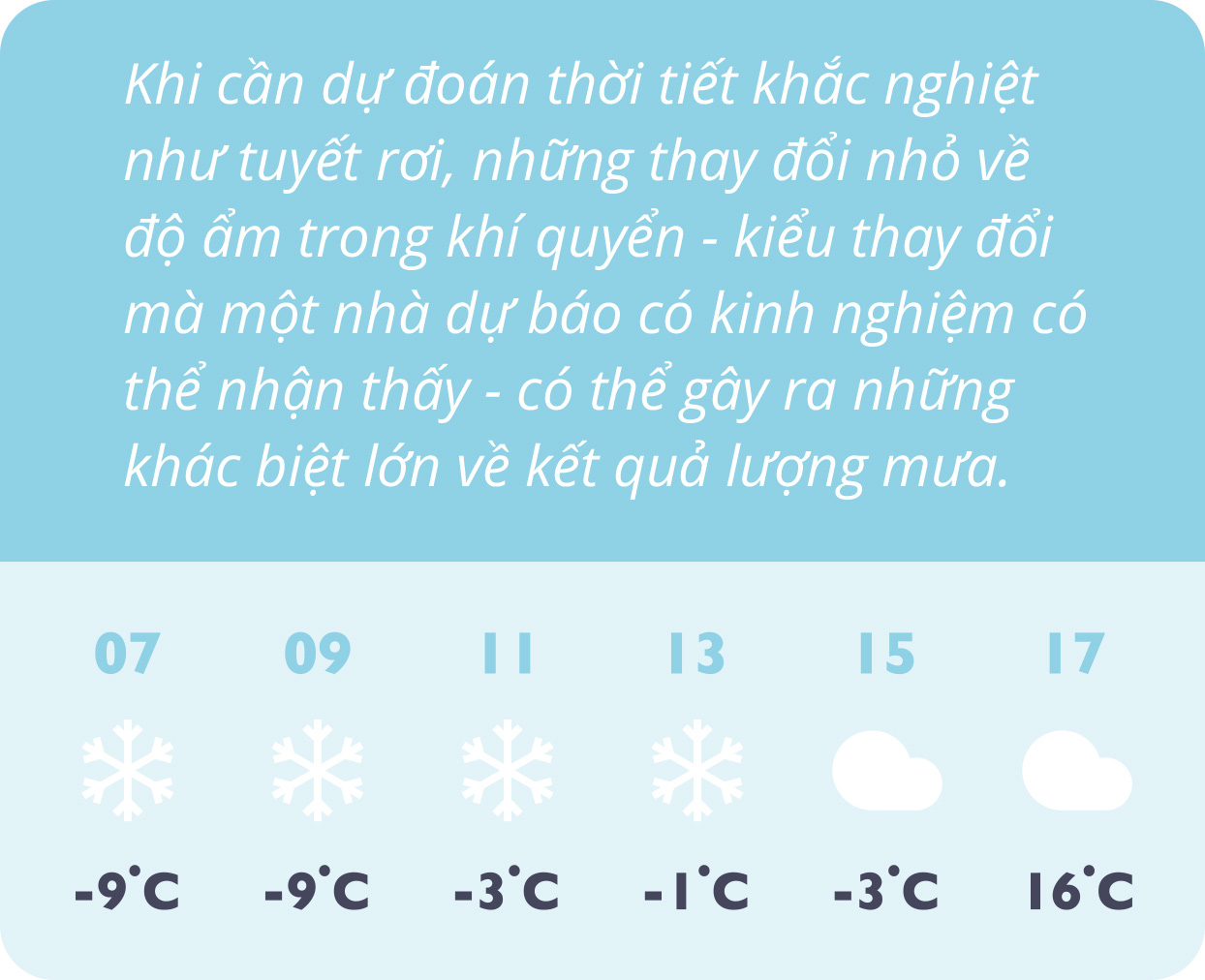 Khi cần dự đoán thời tiết khắc nghiệt như tuyết rơi, những thay đổi nhỏ về độ ẩm trong khí quyển - kiểu thay đổi mà một nhà dự báo có kinh nghiệm có thể nhận thấy - có thể gây ra những khác biệt lớn về kết quả lượng mưa.

| 07 | 09 | 11 | 13 | 15 | 17 |
|---|---|---|---|---|---|
| -9°C | -9°C | -3°C | -1°C | -3°C | 16°C |